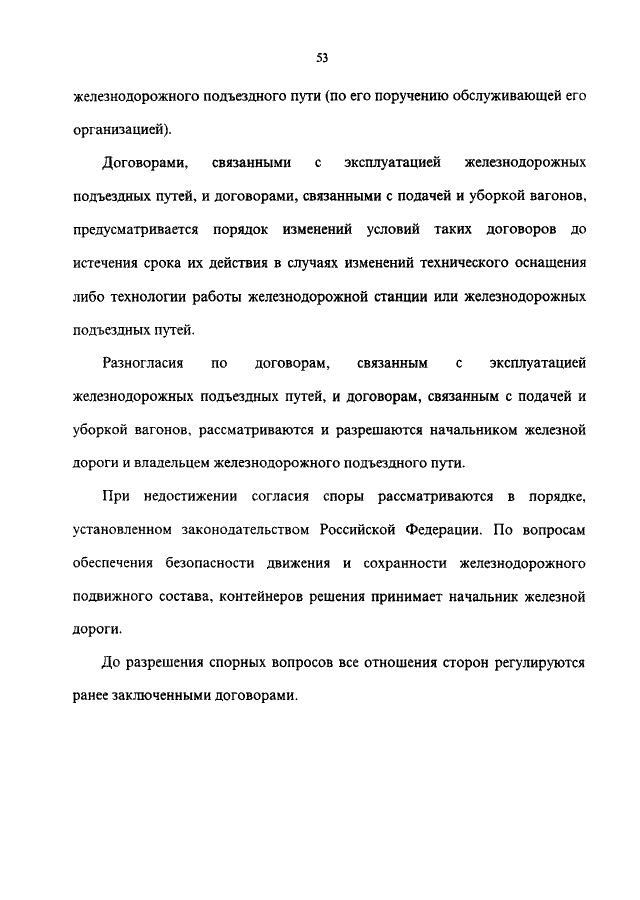 53

железнодорожного подъездного пути (по его поручению обслуживающей его организацией).

Договорами, связанными с эксплуатацией железнодорожных подъездных путей, и договорами, связанными с подачей и уборкой вагонов, предусматривается порядок изменений условий таких договоров до истечения срока их действия в случаях изменений технического оснащения либо технологии работы железнодорожной станции или железнодорожных подъездных путей.

Разногласия по договорам, связанным с эксплуатацией железнодорожных подъездных путей, и договорам, связанным с подачей и уборкой вагонов, рассматриваются и разрешаются начальником железной дороги и владельцем железнодорожного подъездного пути.

При недостижении согласия споры рассматриваются в порядке, установленном законодательством Российской Федерации. По вопросам обеспечения безопасности движения и сохранности железнодорожного подвижного состава, контейнеров решения принимает начальник железной дороги.

До разрешения спорных вопросов все отношения сторон регулируются ранее заключенными договорами.